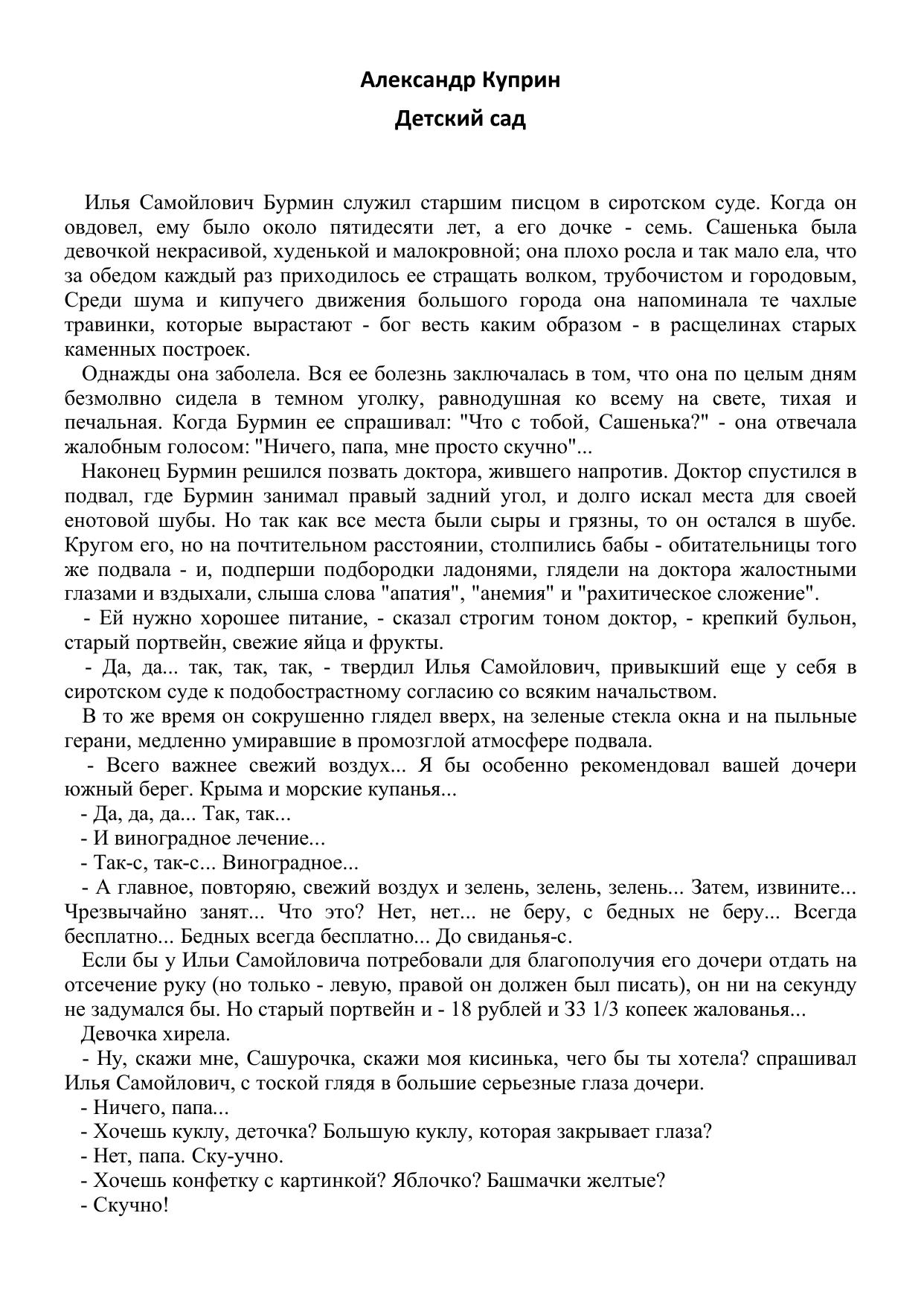 Александр Куприн

Детский сад

Илья Самойлович Бурмин служил старшим писцом в сиротском суде. Когда он овдовел, ему было около пятидесяти лет, а его дочке - семь. Сашенька была девочкой некрасивой, худенькой и малокровной; она плохо росла и так мало ела, что за обедом каждый раз приходилось ее стращать волком, трубочистом и городовым, Среди шума и кипучего движения большого города она напоминала те чахлые травинки, которые вырастают - бог весть каким образом - в расщелинах старых каменных построек.

Однажды она заболела. Вся ее болезнь заключалась в том, что она по целым дням безмолвно сидела в темном уголку, равнодушная ко всему на свете, тихая и печальная. Когда Бурмин ее спрашивал: "Что с тобой, Сашенька?" - она отвечала жалобным голосом: "Ничего, папа, мне просто скучно"...

Наконец Бурмин решился позвать доктора, жившего напротив. Доктор спустился в подвал, где Бурмин занимал правый задний угол, и долго искал места для своей енотовой шубы. Но так как все места были сыры и грязны, то он остался в шубе. Кругом его, но на почтительном расстоянии, столпились бабы - обитательницы того же подвала - и, подперши подбородки ладонями, глядели на доктора жалостными глазами и вздыхали, слыша слова "апатия", "анемия" и "рахитическое сложение".

- Ей нужно хорошее питание, - сказал строгим тоном доктор, - крепкий бульон, старый портвейн, свежие яйца и фрукты.

- Да, да... так, так, так, - твердил Илья Самойлович, привыкший еще у себя в сиротском суде к подобострастному согласию со всяким начальством.

В то же время он сокрушенно глядел вверх, на зеленые стекла окна и на пыльные герани, медленно умиравшие в промозглой атмосфере подвала.

- Всего важнее свежий воздух... Я бы особенно рекомендовал вашей дочери южный берег. Крыма и морские купанья...

- Да, да, да... Так, так...

- И виноградное лечение...

- Так-с, так-с... Виноградное...

- А главное, повторяю, свежий воздух и зелень, зелень, зелень... Затем, извините... Чрезвычайно занят... Что это? Нет, нет... не беру, с бедных не беру... Всегда бесплатно... Бедных всегда бесплатно... До свиданья-с.

Если бы у Ильи Самойловича потребовали для благополучия его дочери отдать на отсечение руку (но только - левую, правой он должен был писать), он ни на секунду не задумался бы. Но старый портвейн и - 18 рублей и 33 1/3 копеек жалованья...

Девочка хирела.

- Ну, скажи мне, Сашурочка, скажи моя кисинька, чего бы ты хотела? спрашивал Илья Самойлович, с тоской глядя в большие серьезные глаза дочери.

- Ничего, папа...

- Хочешь куклу, деточка? Большую куклу, которая закрывает глаза?

- Нет, папа. Ску-учно.

- Хочешь конфетку с картинкой? Яблочко? Башмачки желтые?

- Скучно!